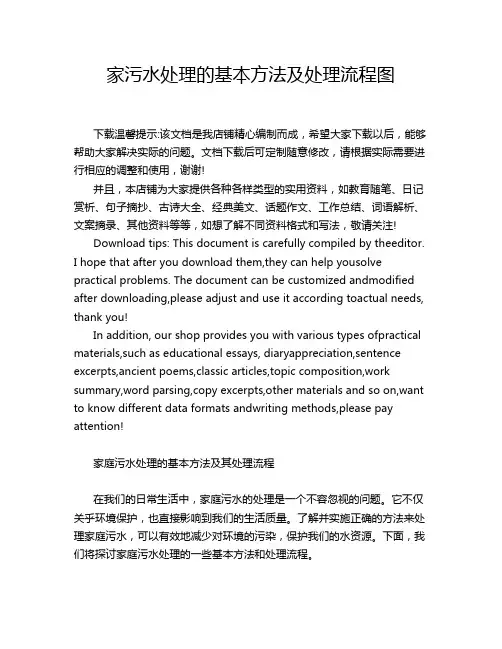 家污水处理的基本方法及处理流程图

下载温馨提示:该文档是我店铺精心编制而成，希望大家下载以后，能够帮助大家解决实际的问题。文档下载后可定制随意修改，请根据实际需要进行相应的调整和使用，谢谢!

并且，本店铺为大家提供各种各样类型的实用资料，如教育随笔、日记赏析、句子摘抄、古诗大全、经典美文、话题作文、工作总结、词语解析、文案摘录、其他资料等等，如想了解不同资料格式和写法，敬请关注!

Download tips: This document is carefully compiled by theeditor. I hope that after you download them,they can help yousolve practical problems. The document can be customized andmodified after downloading,please adjust and use it according toactual needs, thank you!

In addition, our shop provides you with various types ofpractical materials,such as educational essays, diaryappreciation,sentence excerpts,ancient poems,classic articles,topic composition,work summary,word parsing,copy excerpts,other materials and so on,want to know different data formats andwriting methods,please pay attention!

家庭污水处理的基本方法及其处理流程

在我们的日常生活中，家庭污水的处理是一个不容忽视的问题。它不仅关乎环境保护，也直接影响到我们的生活质量。了解并实施正确的方法来处理家庭污水，可以有效地减少对环境的污染，保护我们的水资源。下面，我们将探讨家庭污水处理的一些基本方法和处理流程。